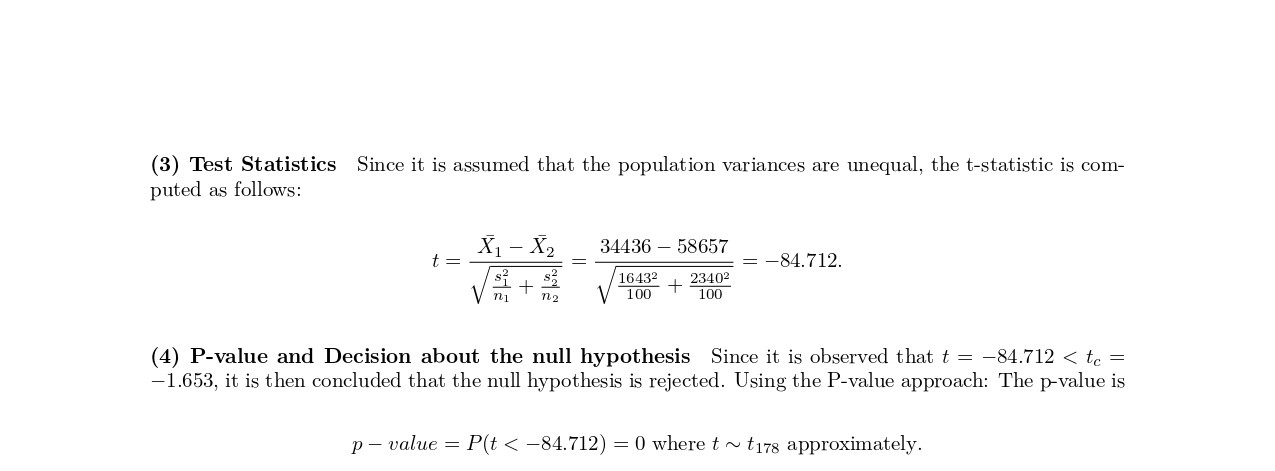 **(3) Test Statistics** Since it is assumed that the population variances are unequal, the t-statistic is computed as follows:

$$t = \frac{\bar{X}_1 - \bar{X}_2}{\sqrt{\frac{s_1^2}{n_1} + \frac{s_2^2}{n_2}}} = \frac{34436 - 58657}{\sqrt{\frac{1643^2}{100} + \frac{2340^2}{100}}} = -84.712.$$

**(4) P-value and Decision about the null hypothesis** Since it is observed that $t = -84.712 < t_c = -1.653$, it is then concluded that the null hypothesis is rejected. Using the P-value approach: The p-value is

$p - value = P(t < -84.712) = 0$ where $t \sim t_{178}$ approximately.